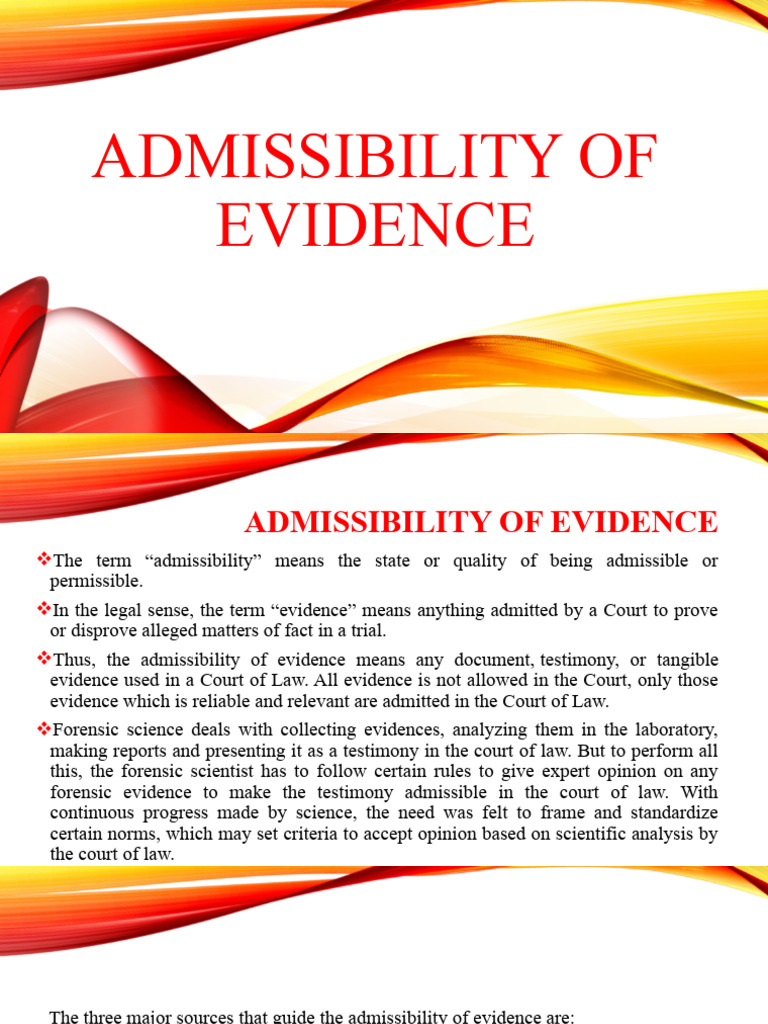 ADMISSIBILITY OF EVIDENCE

ADMISSIBILITY OF EVIDENCE

❖The term “admissibility” means the state or quality of being admissible or permissible.

❖In the legal sense, the term “evidence” means anything admitted by a Court to prove or disprove alleged matters of fact in a trial.

❖Thus, the admissibility of evidence means any document, testimony, or tangible evidence used in a Court of Law. All evidence is not allowed in the Court, only those evidence which is reliable and relevant are admitted in the Court of Law.

❖Forensic science deals with collecting evidences, analyzing them in the laboratory, making reports and presenting it as a testimony in the court of law. But to perform all this, the forensic scientist has to follow certain rules to give expert opinion on any forensic evidence to make the testimony admissible in the court of law. With continuous progress made by science, the need was felt to frame and standardize certain norms, which may set criteria to accept opinion based on scientific analysis by the court of law.

The three major sources that guide the admissibility of evidence are: